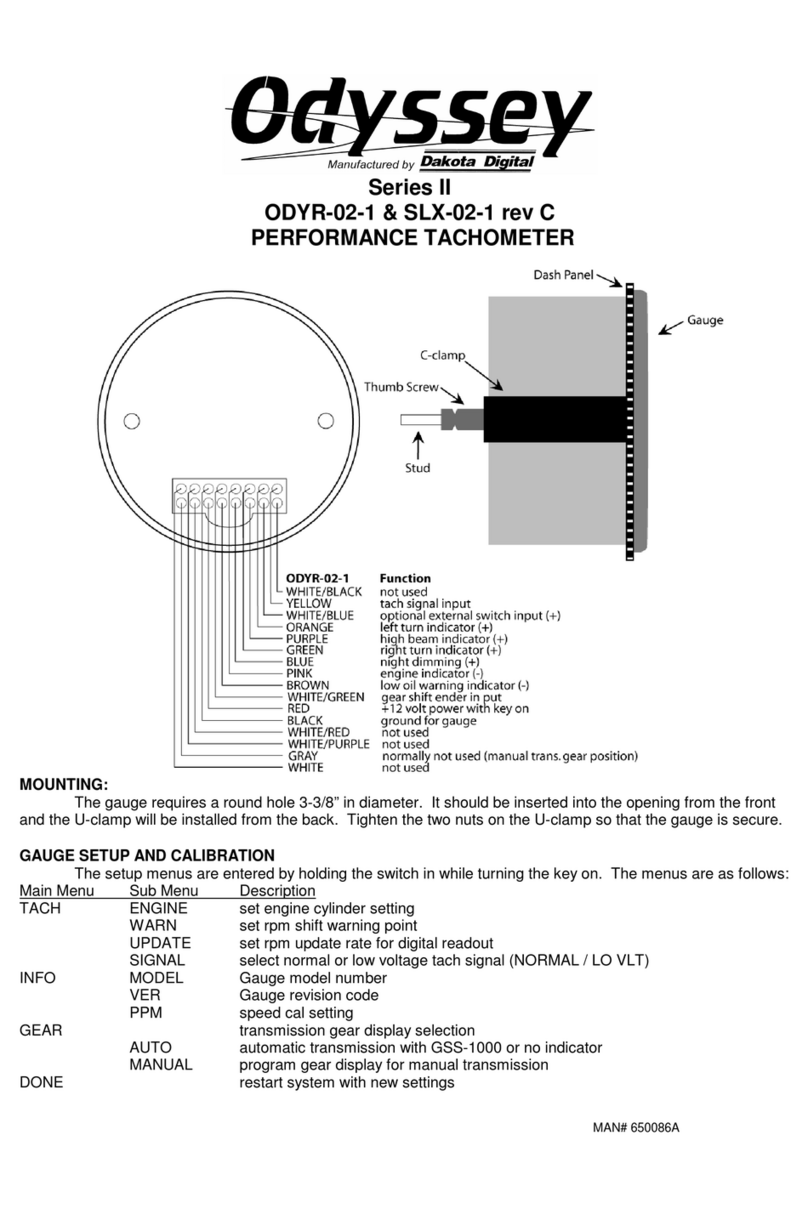 Odyssey
Manufactured by Dakota Digital

Series II
ODYR-02-1 & SLX-02-1 rev C
PERFORMANCE TACHOMETER

Dash Panel
Gauge
C-clamp
Thumb Screw
Stud

| ODYR-02-1 | Function |
|---|---|
| WHITE/BLACK | not used |
| YELLOW | tach signal input |
| WHITE/BLUE | optional external switch input (+) |
| ORANGE | left turn indicator (+) |
| PURPLE | high beam indicator (+) |
| GREEN | right turn indicator (+) |
| BLUE | night dimming (+) |
| PINK | engine indicator (-) |
| BROWN | low oil warning indicator (-) |
| WHITE/GREEN | gear shift ender in put |
| RED | +12 volt power with key on |
| BLACK | ground for gauge |
| WHITE/RED | not used |
| WHITE/PURPLE | not used |
| GRAY | normally not used (manual trans. gear position) |
| WHITE | not used |

MOUNTING:
The gauge requires a round hole 3-3/8" in diameter. It should be inserted into the opening from the front and the U-clamp will be installed from the back. Tighten the two nuts on the U-clamp so that the gauge is secure.

GAUGE SETUP AND CALIBRATION
The setup menus are entered by holding the switch in while turning the key on. The menus are as follows:

| Main Menu | Sub Menu | Description |
|---|---|---|
| TACH | ENGINE | set engine cylinder setting |
| | WARN | set rpm shift warning point |
| | UPDATE | set rpm update rate for digital readout |
| | SIGNAL | select normal or low voltage tach signal (NORMAL / LO VLT) |
| INFO | MODEL | Gauge model number |
| | VER | Gauge revision code |
| | PPM | speed cal setting |
| GEAR | | transmission gear display selection |
| | AUTO | automatic transmission with GSS-1000 or no indicator |
| | MANUAL | program gear display for manual transmission |
| DONE | | restart system with new settings |

MAN# 650086A